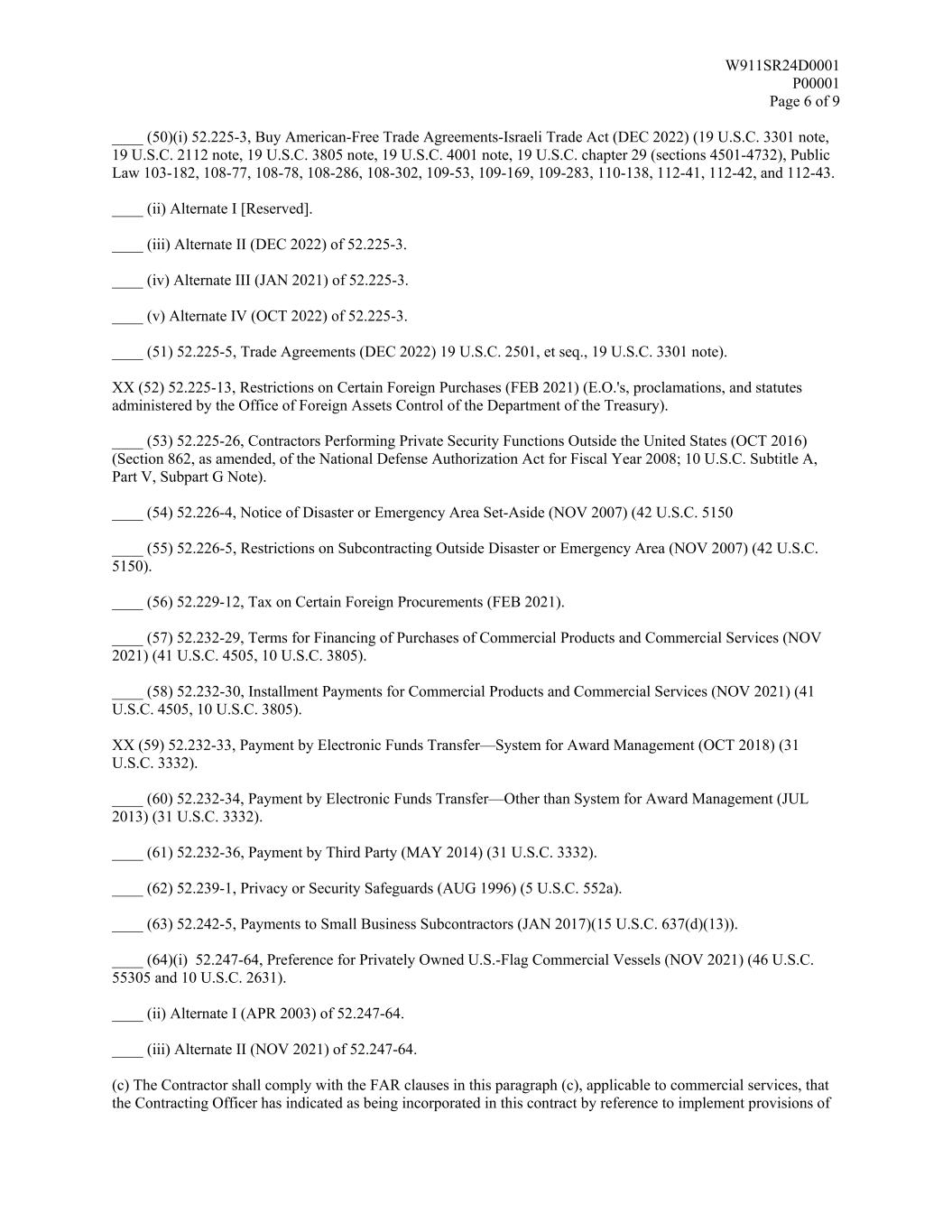 W911SR24D0001
P00001
Page 6 of 9

____ (50)(i) 52.225-3, Buy American-Free Trade Agreements-Israeli Trade Act (DEC 2022) (19 U.S.C. 3301 note, 19 U.S.C. 2112 note, 19 U.S.C. 3805 note, 19 U.S.C. 4001 note, 19 U.S.C. chapter 29 (sections 4501-4732), Public Law 103-182, 108-77, 108-78, 108-286, 108-302, 109-53, 109-169, 109-283, 110-138, 112-41, 112-42, and 112-43.

____ (ii) Alternate I [Reserved].

____ (iii) Alternate II (DEC 2022) of 52.225-3.

____ (iv) Alternate III (JAN 2021) of 52.225-3.

____ (v) Alternate IV (OCT 2022) of 52.225-3.

____ (51) 52.225-5, Trade Agreements (DEC 2022) 19 U.S.C. 2501, et seq., 19 U.S.C. 3301 note).

XX (52) 52.225-13, Restrictions on Certain Foreign Purchases (FEB 2021) (E.O.'s, proclamations, and statutes administered by the Office of Foreign Assets Control of the Department of the Treasury).

____ (53) 52.225-26, Contractors Performing Private Security Functions Outside the United States (OCT 2016) (Section 862, as amended, of the National Defense Authorization Act for Fiscal Year 2008; 10 U.S.C. Subtitle A, Part V, Subpart G Note).

____ (54) 52.226-4, Notice of Disaster or Emergency Area Set-Aside (NOV 2007) (42 U.S.C. 5150

____ (55) 52.226-5, Restrictions on Subcontracting Outside Disaster or Emergency Area (NOV 2007) (42 U.S.C. 5150).

____ (56) 52.229-12, Tax on Certain Foreign Procurements (FEB 2021).

____ (57) 52.232-29, Terms for Financing of Purchases of Commercial Products and Commercial Services (NOV 2021) (41 U.S.C. 4505, 10 U.S.C. 3805).

____ (58) 52.232-30, Installment Payments for Commercial Products and Commercial Services (NOV 2021) (41 U.S.C. 4505, 10 U.S.C. 3805).

XX (59) 52.232-33, Payment by Electronic Funds Transfer—System for Award Management (OCT 2018) (31 U.S.C. 3332).

____ (60) 52.232-34, Payment by Electronic Funds Transfer—Other than System for Award Management (JUL 2013) (31 U.S.C. 3332).

____ (61) 52.232-36, Payment by Third Party (MAY 2014) (31 U.S.C. 3332).

____ (62) 52.239-1, Privacy or Security Safeguards (AUG 1996) (5 U.S.C. 552a).

____ (63) 52.242-5, Payments to Small Business Subcontractors (JAN 2017)(15 U.S.C. 637(d)(13)).

____ (64)(i) 52.247-64, Preference for Privately Owned U.S.-Flag Commercial Vessels (NOV 2021) (46 U.S.C. 55305 and 10 U.S.C. 2631).

____ (ii) Alternate I (APR 2003) of 52.247-64.

____ (iii) Alternate II (NOV 2021) of 52.247-64.

(c) The Contractor shall comply with the FAR clauses in this paragraph (c), applicable to commercial services, that the Contracting Officer has indicated as being incorporated in this contract by reference to implement provisions of